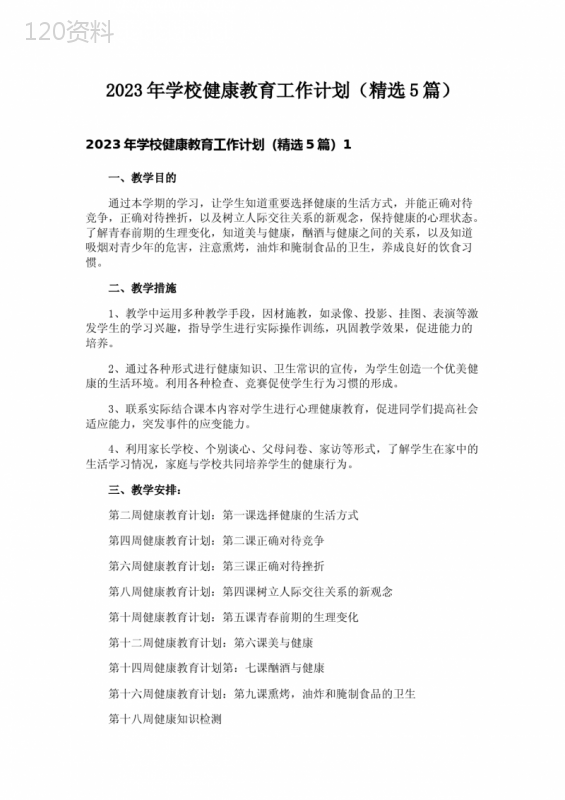 120资料

2023年学校健康教育工作计划（精选5篇）

2023年学校健康教育工作计划（精选5篇）1

一、教学目的

通过本学期的学习，让学生知道重要选择健康的生活方式，并能正确对待竞争，正确对待挫折，以及树立人际交往关系的新观念，保持健康的心理状态。了解青春前期的生理变化，知道美与健康，酗酒与健康之间的关系，以及知道吸烟对青少年的危害，注意熏烤，油炸和腌制食品的卫生，养成良好的饮食习惯。

二、教学措施

1、教学中运用多种教学手段，因材施教，如录像、投影、挂图、表演等激发学生的学习兴趣，指导学生进行实际操作训练，巩固教学效果，促进能力的培养。

2、通过各种形式进行健康知识、卫生常识的宣传，为学生创造一个优美健康的生活环境。利用各种检查、竞赛促使学生行为习惯的形成。

3、联系实际结合课本内容对学生进行心理健康教育，促进同学们提高社会适应能力，突发事件的应变能力。

4、利用家长学校、个别谈心、父母问卷、家访等形式，了解学生在家中的生活学习情况，家庭与学校共同培养学生的健康行为。

三、教学安排：

第二周健康教育计划：第一课选择健康的生活方式

第四周健康教育计划：第二课正确对待竞争

第六周健康教育计划：第三课正确对待挫折

第八周健康教育计划：第四课树立人际交往关系的新观念

第十周健康教育计划：第五课青春前期的生理变化

第十二周健康教育计划：第六课美与健康

第十四周健康教育计划第：七课酗酒与健康

第十六周健康教育计划：第九课熏烤，油炸和腌制食品的卫生

第十八周健康知识检测